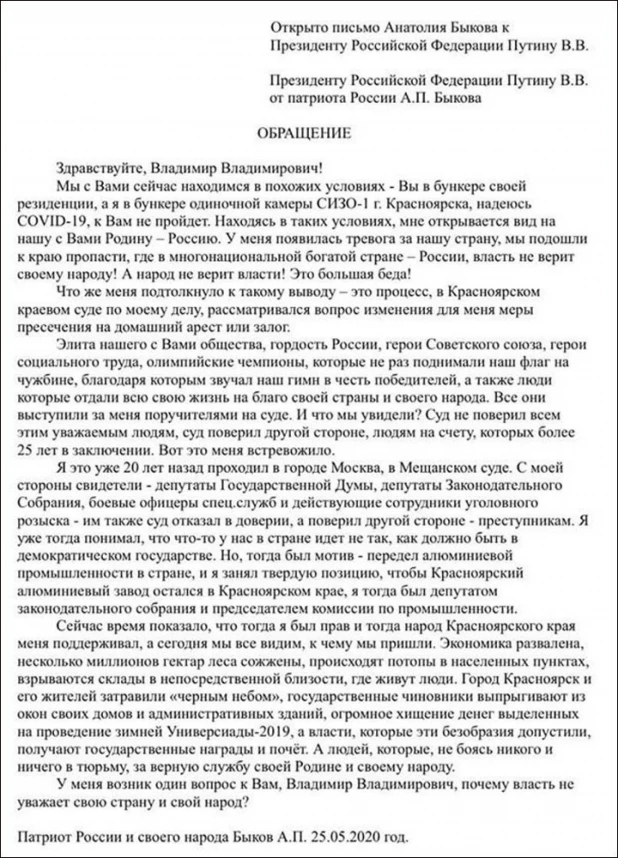 Открыто письмо Анатолия Быкова к Президенту Российской Федерации Путину В.В.

Президенту Российской Федерации Путину В.В. от патриота России А.П. Быкова

ОБРАЩЕНИЕ

Здравствуйте, Владимир Владимирович!

Мы с Вами сейчас находимся в похожих условиях - Вы в бункере своей резиденции, а я в бункере одиночной камеры СИЗО-1 г. Красноярска, надеюсь COVID-19, к Вам не пройдет. Находясь в таких условиях, мне открывается вид на нашу с Вами Родину – Россию. У меня появилась тревога за нашу страну, мы подошли к краю пропасти, где в многонациональной богатой стране – России, власть не верит своему народу! А народ не верит власти! Это большая беда!

Что же меня подтолкнуло к такому выводу – это процесс, в Красноярском краевом суде по моему делу, рассматривался вопрос изменения для меня меры пресечения на домашний арест или залог.

Элита нашего с Вами общества, гордость России, герои Советского союза, герои социального труда, олимпийские чемпионы, которые не раз поднимали наш флаг на чужбине, благодаря которым звучал наш гимн в честь победителей, а также люди которые отдали всю свою жизнь на благо своей страны и своего народа. Все они выступили за меня поручителями на суде. И что мы увидели? Суд не поверил всем этим уважаемым людям, суд поверил другой стороне, людям на счету, которых более 25 лет в заключении. Вот это меня встревожило.

Я это уже 20 лет назад проходил в городе Москва, в Мещанском суде. С моей стороны свидетели - депутаты Государственной Думы, депутаты Законодательного Собрания, боевые офицеры спец.служб и действующие сотрудники уголовного розыска - им также суд отказал в доверии, а поверил другой стороне - преступникам. Я уже тогда понимал, что что-то у нас в стране идет не так, как должно быть в демократическом государстве. Но, тогда был мотив - передел алюминиевой промышленности в стране, и я занял твердую позицию, чтобы Красноярский алюминиевый завод остался в Красноярском крае, я тогда был депутатом законодательного собрания и председателем комиссии по промышленности.

Сейчас время показало, что тогда я был прав и тогда народ Красноярского края меня поддерживал, а сегодня мы все видим, к чему мы пришли. Экономика развалена, несколько миллионов гектар леса сожжены, происходят потопы в населенных пунктах, взрываются склады в непосредственной близости, где живут люди. Город Красноярск и его жителей затравили «черным небом», государственные чиновники выпрыгивают из окон своих домов и административных зданий, огромное хищение денег выделенных на проведение зимней Универсиады-2019, а власти, которые эти безобразия допустили, получают государственные награды и почёт. А людей, которые, не боясь никого и ничего в тюрьму, за верную службу своей Родине и своему народу.

У меня возник один вопрос к Вам, Владимир Владимирович, почему власть не уважает свою страну и свой народ?

Патриот России и своего народа Быков А.П. 25.05.2020 год.